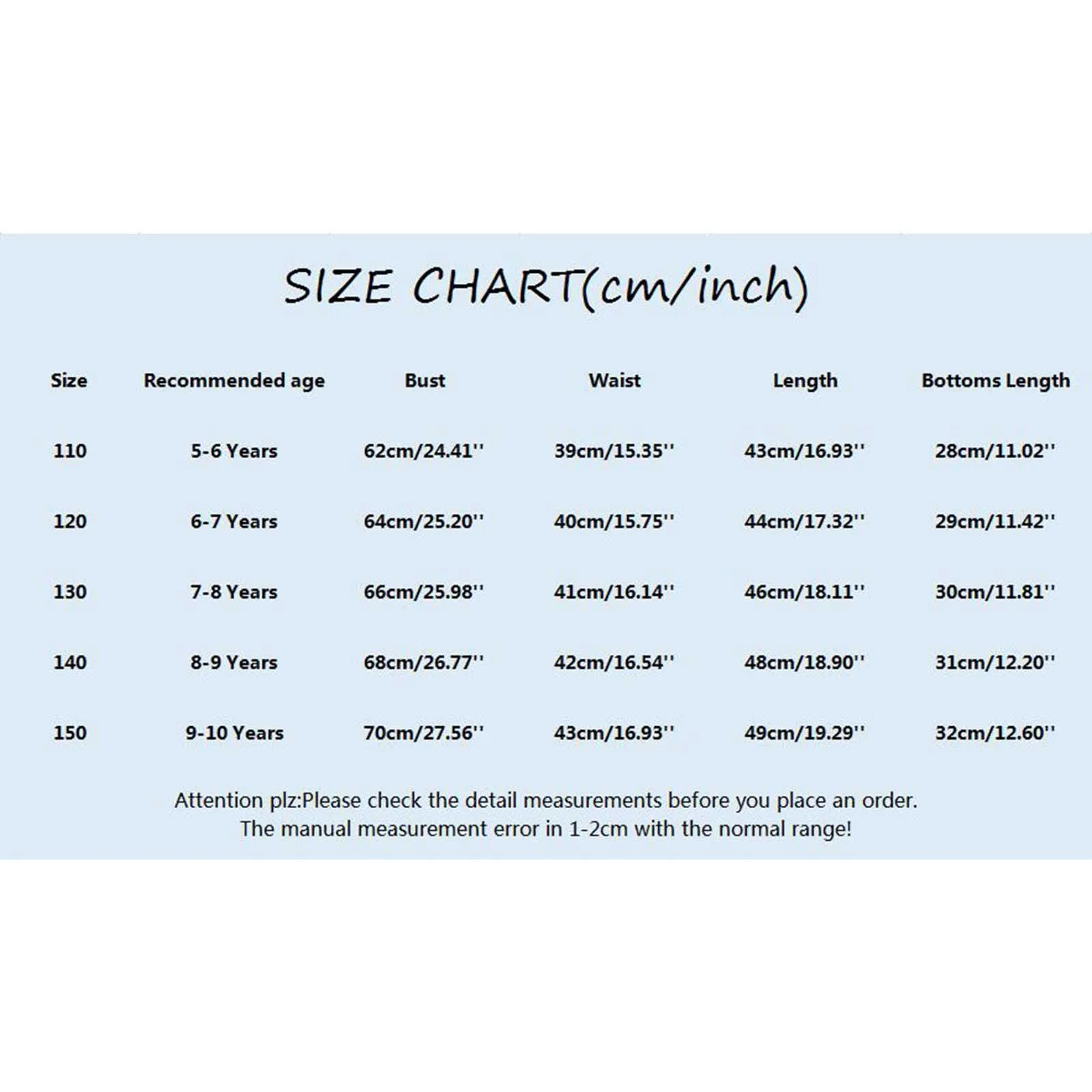 SIZE CHART(cm/inch)

| Size | Recommended age | Bust | Waist | Length | Bottoms Length |
|---|---|---|---|---|---|
| 110 | 5-6 Years | 62cm/24.41'' | 39cm/15.35'' | 43cm/16.93'' | 28cm/11.02'' |
| 120 | 6-7 Years | 64cm/25.20'' | 40cm/15.75'' | 44cm/17.32'' | 29cm/11.42'' |
| 130 | 7-8 Years | 66cm/25.98'' | 41cm/16.14'' | 46cm/18.11'' | 30cm/11.81'' |
| 140 | 8-9 Years | 68cm/26.77'' | 42cm/16.54'' | 48cm/18.90'' | 31cm/12.20'' |
| 150 | 9-10 Years | 70cm/27.56'' | 43cm/16.93'' | 49cm/19.29'' | 32cm/12.60'' |

Attention plz:Please check the detail measurements before you place an order.
The manual measurement error in 1-2cm with the normal range!